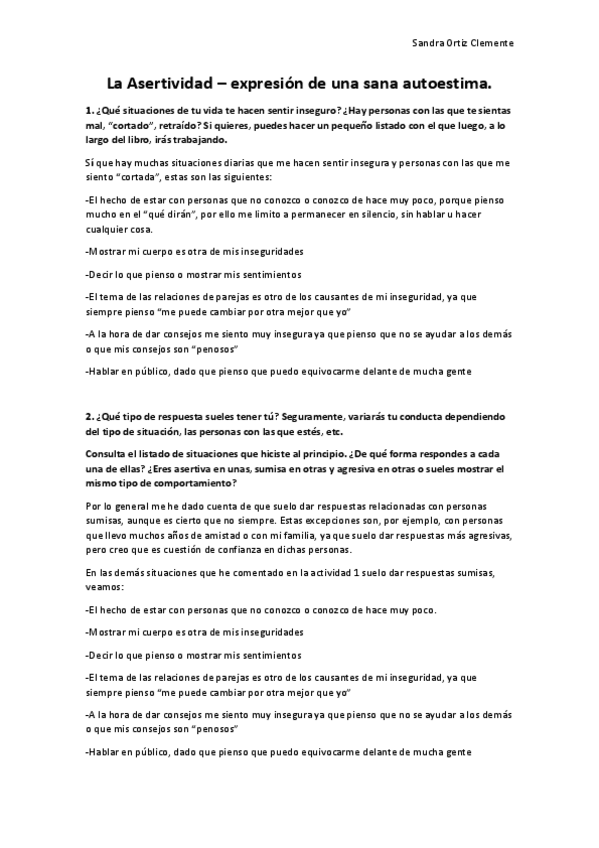 Sandra Ortiz Clemente

La Asertividad – expresión de una sana autoestima.

1. ¿Qué situaciones de tu vida te hacen sentir inseguro? ¿Hay personas con las que te sientas mal, "cortado", retraído? Si quieres, puedes hacer un pequeño listado con el que luego, a lo largo del libro, irás trabajando.

Sí que hay muchas situaciones diarias que me hacen sentir insegura y personas con las que me siento "cortada", estas son las siguientes:

-El hecho de estar con personas que no conozco o conozco de hace muy poco, porque pienso mucho en el "qué dirán", por ello me limito a permanecer en silencio, sin hablar u hacer cualquier cosa.

-Mostrar mi cuerpo es otra de mis inseguridades

-Decir lo que pienso o mostrar mis sentimientos

-El tema de las relaciones de parejas es otro de los causantes de mi inseguridad, ya que siempre pienso "me puede cambiar por otra mejor que yo"

-A la hora de dar consejos me siento muy insegura ya que pienso que no se ayudar a los demás o que mis consejos son "penosos"

-Hablar en público, dado que pienso que puedo equivocarme delante de mucha gente

2. ¿Qué tipo de respuesta sueles tener tú? Seguramente, variarás tu conducta dependiendo del tipo de situación, las personas con las que estés, etc.

Consulta el listado de situaciones que hiciste al principio. ¿De qué forma respondes a cada una de ellas? ¿Eres asertiva en unas, sumisa en otras y agresiva en otras o sueles mostrar el mismo tipo de comportamiento?

Por lo general me he dado cuenta de que suelo dar respuestas relacionadas con personas sumisas, aunque es cierto que no siempre. Estas excepciones son, por ejemplo, con personas que llevo muchos años de amistad o con mi familia, ya que suelo dar respuestas más agresivas, pero creo que es cuestión de confianza en dichas personas.

En las demás situaciones que he comentado en la actividad 1 suelo dar respuestas sumisas, veamos:

-El hecho de estar con personas que no conozco o conozco de hace muy poco.

-Mostrar mi cuerpo es otra de mis inseguridades

-Decir lo que pienso o mostrar mis sentimientos

-El tema de las relaciones de parejas es otro de los causantes de mi inseguridad, ya que siempre pienso "me puede cambiar por otra mejor que yo"

-A la hora de dar consejos me siento muy insegura ya que pienso que no se ayudar a los demás o que mis consejos son "penosos"

-Hablar en público, dado que pienso que puedo equivocarme delante de mucha gente